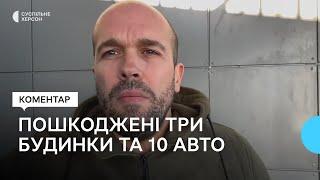 СУСПІЛЬНЕ
ХЕРСОН

КОМЕНТАР

ПОШКОДЖЕНІ ТРИ БУДИНКИ ТА 10 АВТО